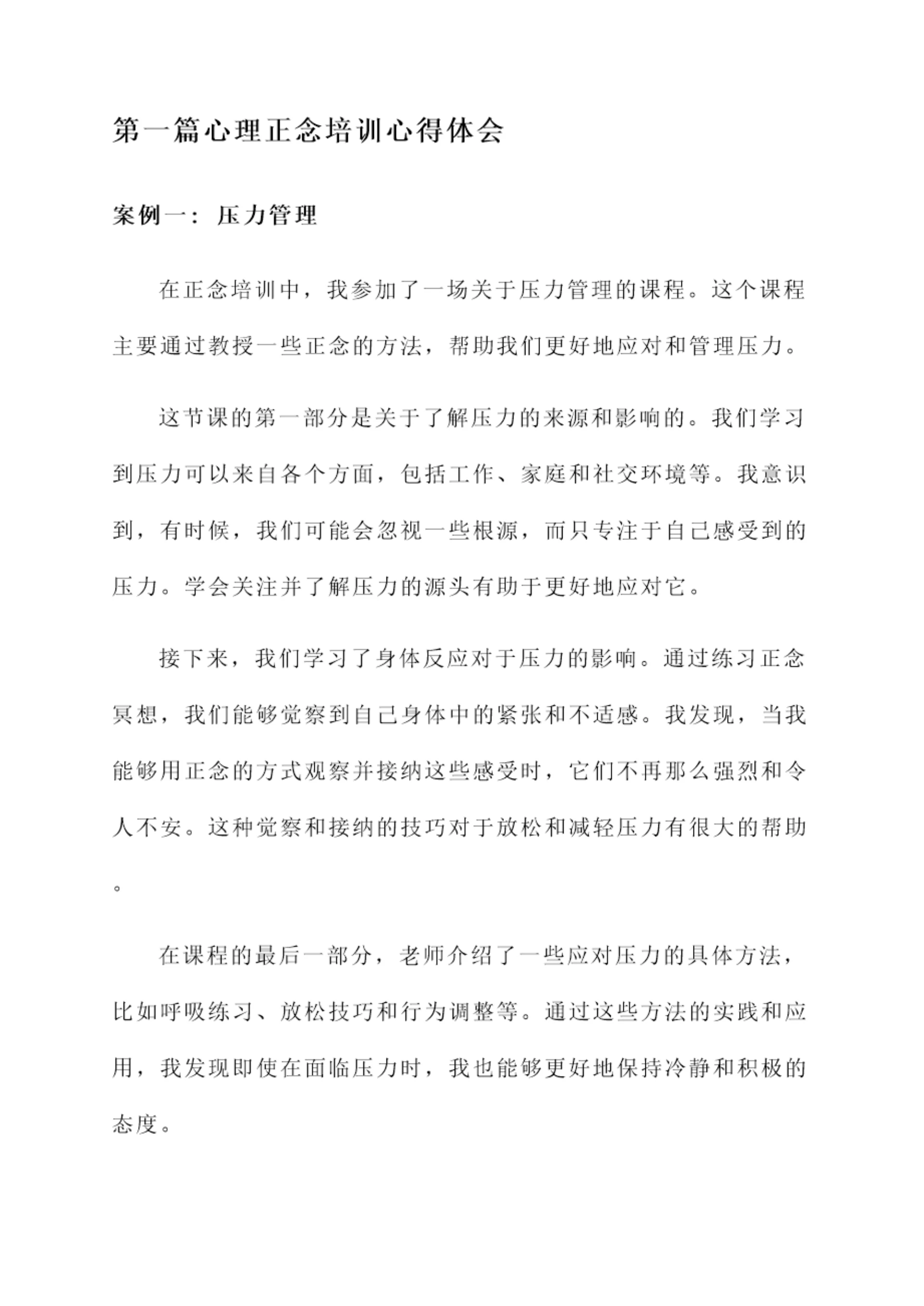 第一篇心理正念培训心得体会

案例一：压力管理

在正念培训中，我参加了一场关于压力管理的课程。这个课程主要通过教授一些正念的方法，帮助我们更好地应对和管理压力。

这节课的第一部分是关于了解压力的来源和影响的。我们学习到压力可以来自各个方面，包括工作、家庭和社交环境等。我意识到，有时候，我们可能会忽视一些根源，而只专注于自己感受到的压力。学会关注并了解压力的源头有助于更好地应对它。

接下来，我们学习了身体反应对于压力的影响。通过练习正念冥想，我们能够觉察到自己身体中的紧张和不适感。我发现，当我能够用正念的方式观察并接纳这些感受时，它们不再那么强烈和令人不安。这种觉察和接纳的技巧对于放松和减轻压力有很大的帮助。

在课程的最后一部分，老师介绍了一些应对压力的具体方法，比如呼吸练习、放松技巧和行为调整等。通过这些方法的实践和应用，我发现即使在面临压力时，我也能够更好地保持冷静和积极的态度。